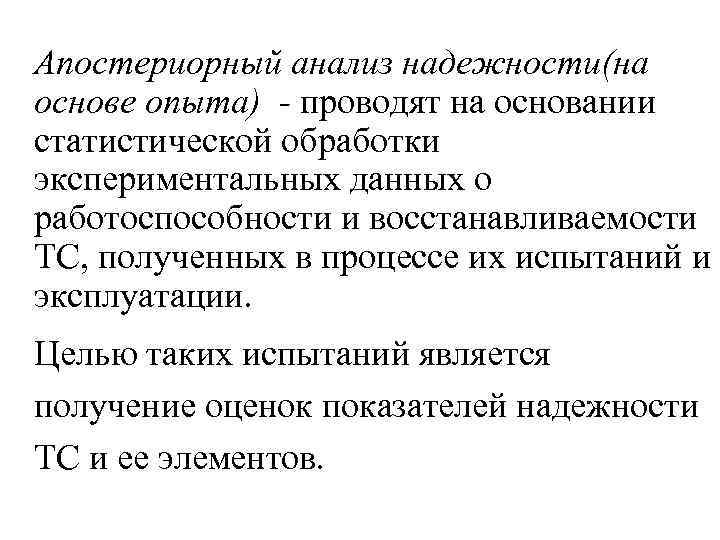 Апостериорный анализ надежности(на основе опыта) - проводят на основании статистической обработки экспериментальных данных о работоспособности и восстанавливаемости ТС, полученных в процессе их испытаний и эксплуатации.

Целью таких испытаний является получение оценок показателей надежности ТС и ее элементов.